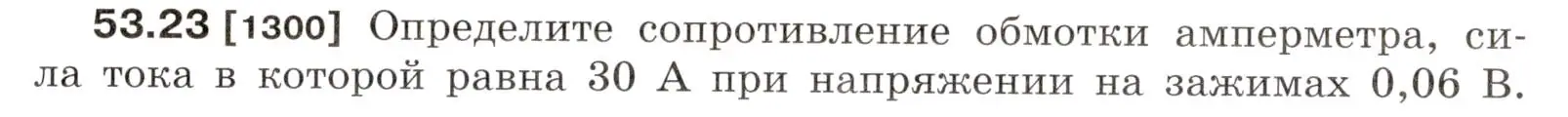 53.23 [1300] Определите сопротивление обмотки амперметра, сила тока в которой равна 30 А при напряжении на зажимах 0,06 В.